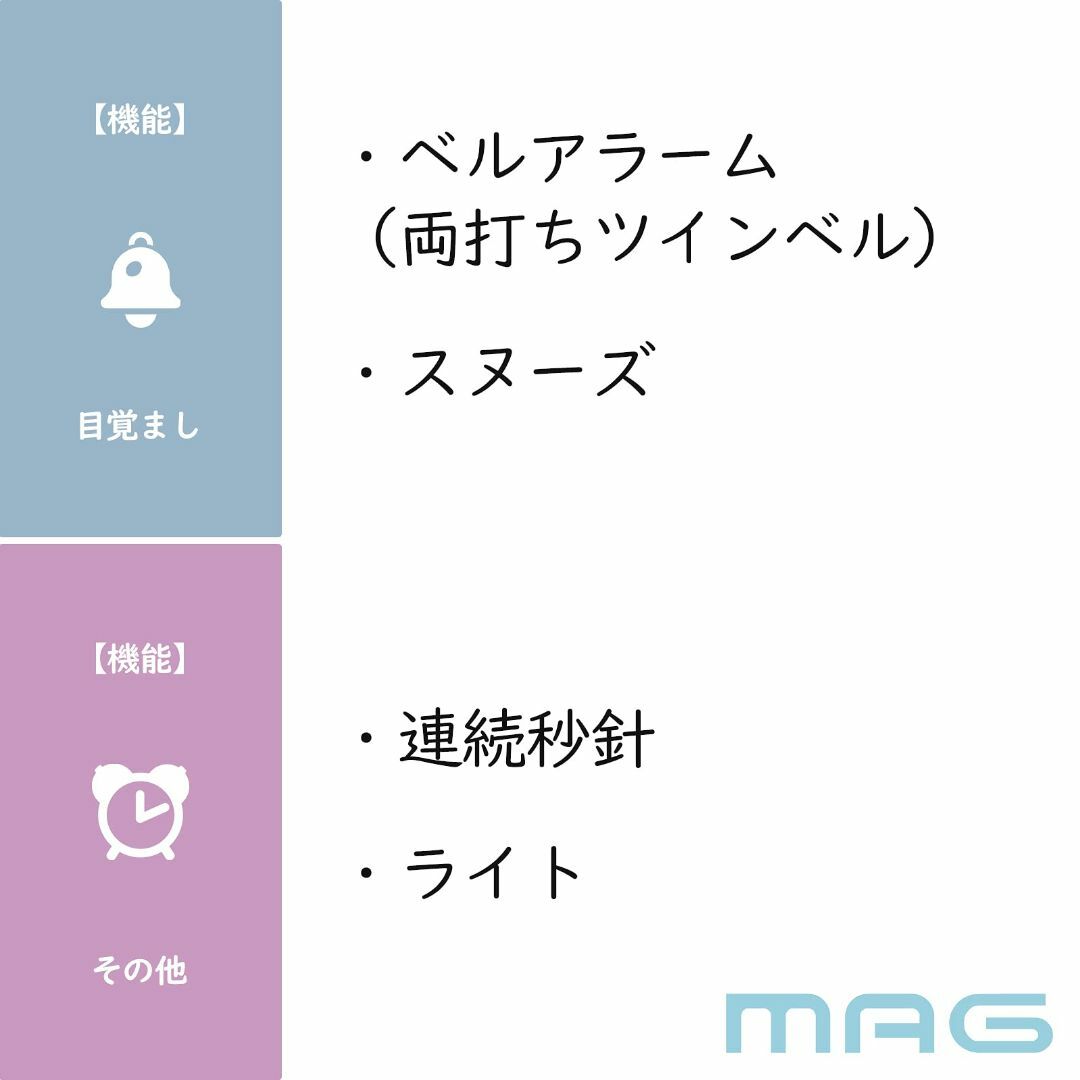 【機能】

目覚まし

・ベルアラーム
（両打ちツインベル）

・スヌーズ

【機能】

その他

・連続秒針

・ライト

MAG